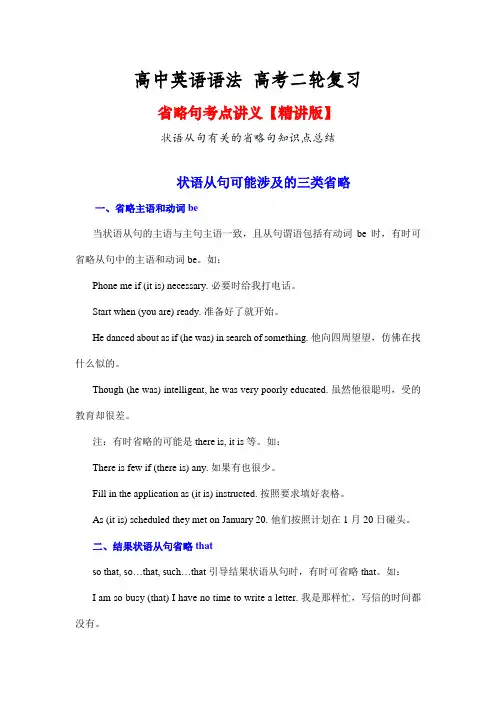 高中英语语法 高考二轮复习

省略句考点讲义【精讲版】

状语从句有关的省略句知识点总结

状语从句可能涉及的三类省略

一、省略主语和动词 be

当状语从句的主语与主句主语一致，且从句谓语包括有动词 be 时，有时可省略从句中的主语和动词 be。如：

Phone me if (it is) necessary. 必要时给我打电话。

Start when (you are) ready. 准备好了就开始。

He danced about as if (he was) in search of something. 他向四周望望，仿佛在找什么似的。

Though (he was) intelligent, he was very poorly educated. 虽然他很聪明，受的教育却很差。

注：有时省略的可能是 there is, it is 等。如：

There is few if (there is) any. 如果有也很少。

Fill in the application as (it is) instructed. 按照要求填好表格。

As (it is) scheduled they met on January 20. 他们按照计划在 1 月 20 日碰头。

二、结果状语从句省略 that

so that, so…that, such…that 引导结果状语从句时，有时可省略 that。如：

I am so busy (that) I have no time to write a letter. 我是那样忙，写信的时间都没有。